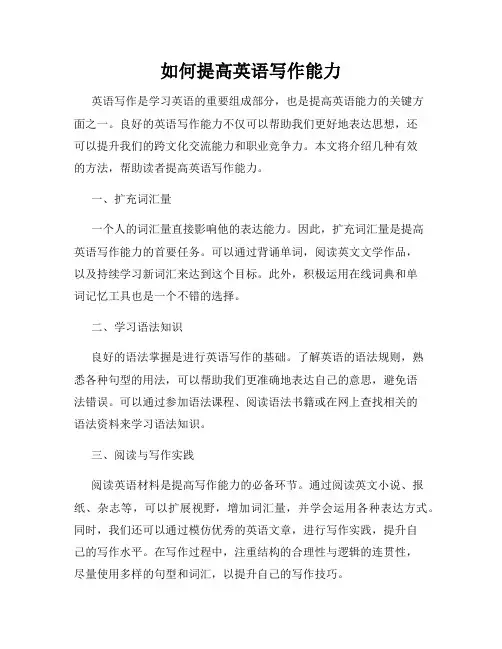 如何提高英语写作能力

英语写作是学习英语的重要组成部分，也是提高英语能力的关键方面之一。良好的英语写作能力不仅可以帮助我们更好地表达思想，还可以提升我们的跨文化交流能力和职业竞争力。本文将介绍几种有效的方法，帮助读者提高英语写作能力。

一、扩充词汇量

一个人的词汇量直接影响他的表达能力。因此，扩充词汇量是提高英语写作能力的首要任务。可以通过背诵单词，阅读英文文学作品，以及持续学习新词汇来达到这个目标。此外，积极运用在线词典和单词记忆工具也是一个不错的选择。

二、学习语法知识

良好的语法掌握是进行英语写作的基础。了解英语的语法规则，熟悉各种句型的用法，可以帮助我们更准确地表达自己的意思，避免语法错误。可以通过参加语法课程、阅读语法书籍或在网上查找相关的语法资料来学习语法知识。

三、阅读与写作实践

阅读英语材料是提高写作能力的必备环节。通过阅读英文小说、报纸、杂志等，可以扩展视野，增加词汇量，并学会运用各种表达方式。同时，我们还可以通过模仿优秀的英语文章，进行写作实践，提升自己的写作水平。在写作过程中，注重结构的合理性与逻辑的连贯性，尽量使用多样的句型和词汇，以提升自己的写作技巧。